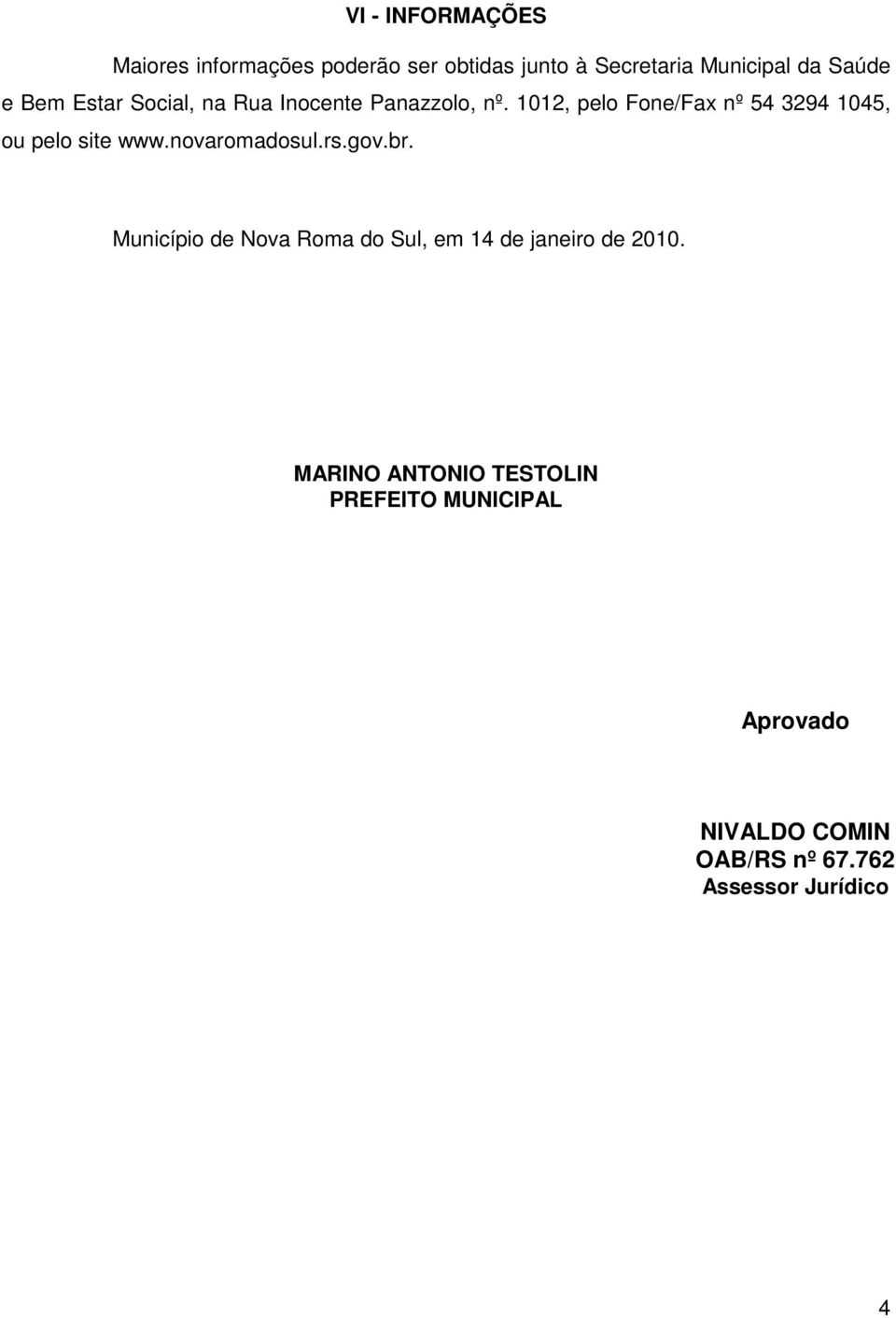 VI - INFORMAÇÕES

Maiores informações poderão ser obtidas junto à Secretaria Municipal da Saúde e Bem Estar Social, na Rua Inocente Panazzolo, nº. 1012, pelo Fone/Fax nº 54 3294 1045, ou pelo site www.novaromadosul.rs.gov.br.

Município de Nova Roma do Sul, em 14 de janeiro de 2010.

MARINO ANTONIO TESTOLIN
PREFEITO MUNICIPAL

Aprovado

NIVALDO COMIN
OAB/RS nº 67.762
Assessor Jurídico

4